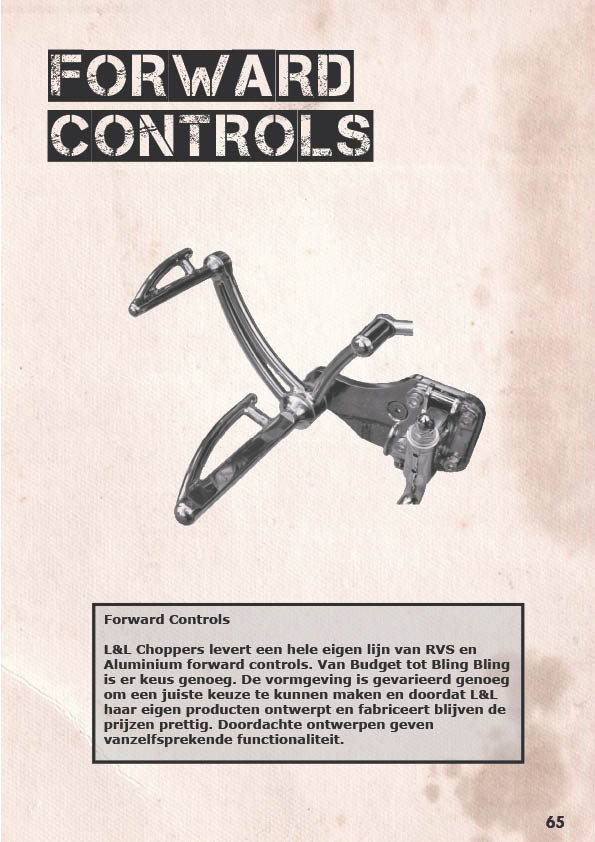 FORWARD CONTROLS

Forward Controls

L&L Choppers levert een hele eigen lijn van RVS en Aluminium forward controls. Van Budget tot Bling Bling is er keus genoeg. De vormgeving is gevarieerd genoeg om een juiste keuze te kunnen maken en doordat L&L haar eigen producten ontwerpt en fabriceert blijven de prijzen prettig. Doordachte ontwerpen geven vanzelfsprekende functionaliteit.

65